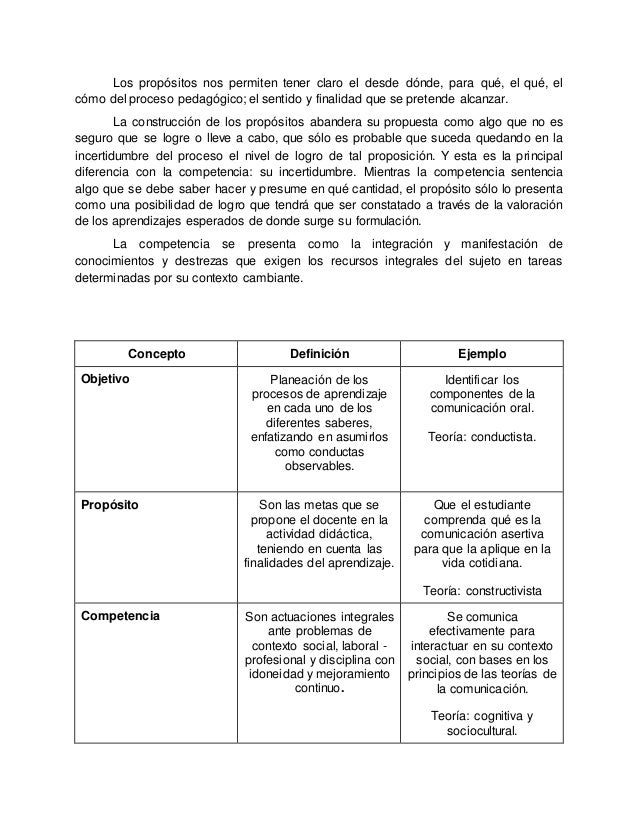 Los propósitos nos permiten tener claro el desde dónde, para qué, el qué, el cómo del proceso pedagógico; el sentido y finalidad que se pretende alcanzar.

La construcción de los propósitos abandera su propuesta como algo que no es seguro que se logre o lleve a cabo, que sólo es probable que suceda quedando en la incertidumbre del proceso el nivel de logro de tal proposición. Y esta es la principal diferencia con la competencia: su incertidumbre. Mientras la competencia sentencia algo que se debe saber hacer y presume en qué cantidad, el propósito sólo lo presenta como una posibilidad de logro que tendrá que ser constatado a través de la valoración de los aprendizajes esperados de donde surge su formulación.

La competencia se presenta como la integración y manifestación de conocimientos y destrezas que exigen los recursos integrales del sujeto en tareas determinadas por su contexto cambiante.

| Concepto | Definición | Ejemplo |
|---|---|---|
| Objetivo | Planeación de los procesos de aprendizaje en cada uno de los diferentes saberes, enfatizando en asumirlos como conductas observables. | Identificar los componentes de la comunicación oral. Teoría: conductista. |
| Propósito | Son las metas que se propone el docente en la actividad didáctica, teniendo en cuenta las finalidades del aprendizaje. | Que el estudiante comprenda qué es la comunicación asertiva para que la aplique en la vida cotidiana. Teoría: constructivista |
| Competencia | Son actuaciones integrales ante problemas de contexto social, laboral - profesional y disciplina con idoneidad y mejoramiento continuo. | Se comunica efectivamente para interactuar en su contexto social, con bases en los principios de las teorías de la comunicación. Teoría: cognitiva y sociocultural. |